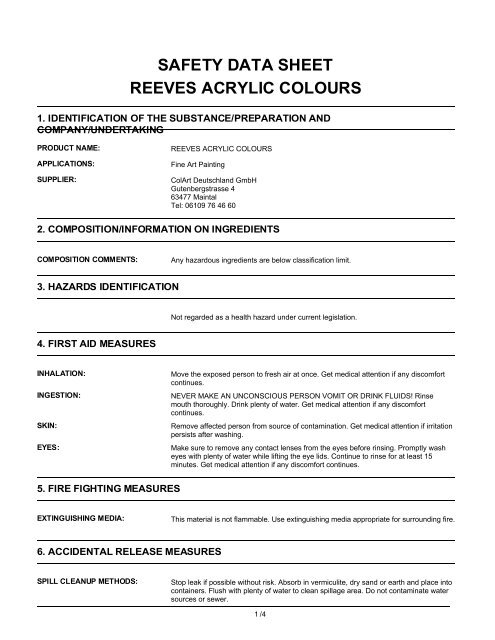 SAFETY DATA SHEET
REEVES ACRYLIC COLOURS

1. IDENTIFICATION OF THE SUBSTANCE/PREPARATION AND COMPANY/UNDERTAKING

PRODUCT NAME: REEVES ACRYLIC COLOURS

APPLICATIONS: Fine Art Painting

SUPPLIER: ColArt Deutschland GmbH
Gutenbergstrasse 4
63477 Maintal
Tel: 06109 76 46 60

2. COMPOSITION/INFORMATION ON INGREDIENTS

COMPOSITION COMMENTS: Any hazardous ingredients are below classification limit.

3. HAZARDS IDENTIFICATION

Not regarded as a health hazard under current legislation.

4. FIRST AID MEASURES

INHALATION: Move the exposed person to fresh air at once. Get medical attention if any discomfort continues.

INGESTION: NEVER MAKE AN UNCONSCIOUS PERSON VOMIT OR DRINK FLUIDS! Rinse mouth thoroughly. Drink plenty of water. Get medical attention if any discomfort continues.

SKIN: Remove affected person from source of contamination. Get medical attention if irritation persists after washing.

EYES: Make sure to remove any contact lenses from the eyes before rinsing. Promptly wash eyes with plenty of water while lifting the eye lids. Continue to rinse for at least 15 minutes. Get medical attention if any discomfort continues.

5. FIRE FIGHTING MEASURES

EXTINGUISHING MEDIA: This material is not flammable. Use extinguishing media appropriate for surrounding fire.

6. ACCIDENTAL RELEASE MEASURES

SPILL CLEANUP METHODS: Stop leak if possible without risk. Absorb in vermiculite, dry sand or earth and place into containers. Flush with plenty of water to clean spillage area. Do not contaminate water sources or sewer.

1 /4